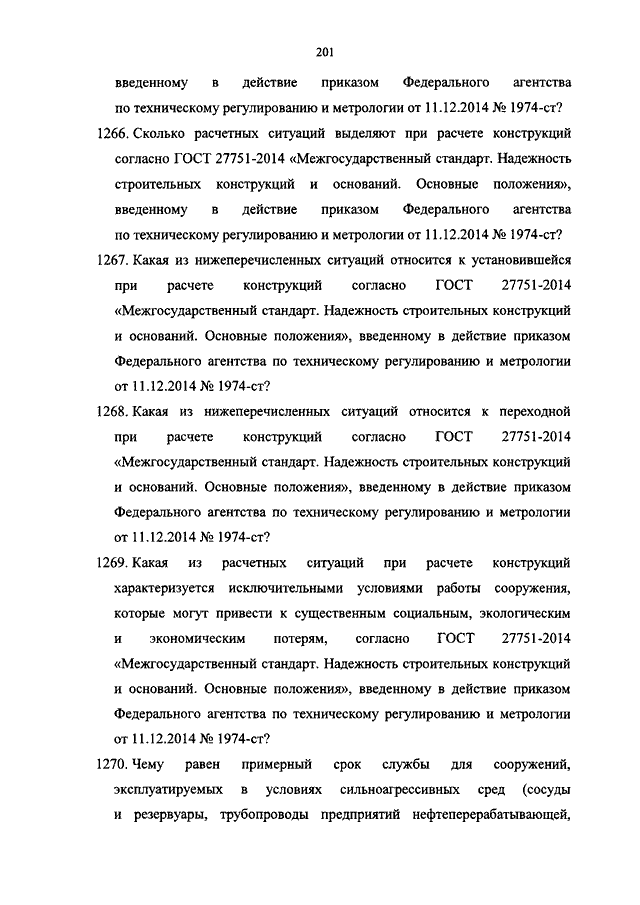 201

введенному в действие приказом Федерального агентства по техническому регулированию и метрологии от 11.12.2014 № 1974-ст?

1266. Сколько расчетных ситуаций выделяют при расчете конструкций согласно ГОСТ 27751-2014 «Межгосударственный стандарт. Надежность строительных конструкций и оснований. Основные положения», введенному в действие приказом Федерального агентства по техническому регулированию и метрологии от 11.12.2014 № 1974-ст?

1267. Какая из нижеперечисленных ситуаций относится к установившейся при расчете конструкций согласно ГОСТ 27751-2014 «Межгосударственный стандарт. Надежность строительных конструкций и оснований. Основные положения», введенному в действие приказом Федерального агентства по техническому регулированию и метрологии от 11.12.2014 № 1974-ст?

1268. Какая из нижеперечисленных ситуаций относится к переходной при расчете конструкций согласно ГОСТ 27751-2014 «Межгосударственный стандарт. Надежность строительных конструкций и оснований. Основные положения», введенному в действие приказом Федерального агентства по техническому регулированию и метрологии от 11.12.2014 № 1974-ст?

1269. Какая из расчетных ситуаций при расчете конструкций характеризуется исключительными условиями работы сооружения, которые могут привести к существенным социальным, экологическим и экономическим потерям, согласно ГОСТ 27751-2014 «Межгосударственный стандарт. Надежность строительных конструкций и оснований. Основные положения», введенному в действие приказом Федерального агентства по техническому регулированию и метрологии от 11.12.2014 № 1974-ст?

1270. Чему равен примерный срок службы для сооружений, эксплуатируемых в условиях сильноагрессивных сред (сосуды и резервуары, трубопроводы предприятий нефтеперерабатывающей,